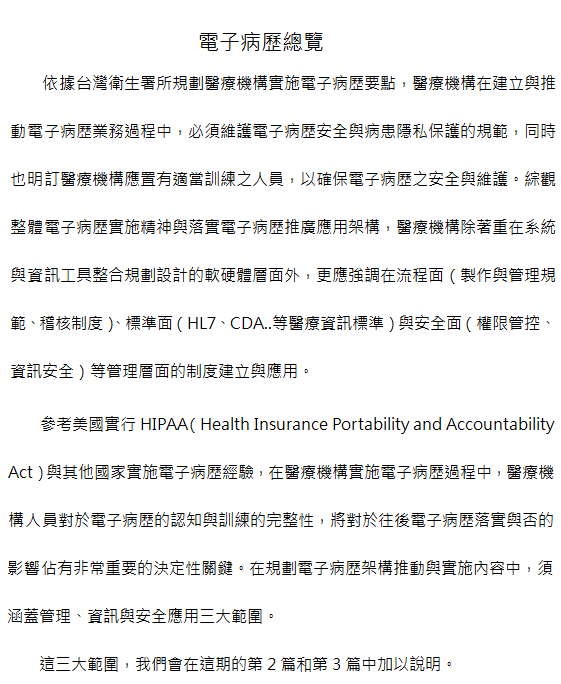 電子病歷總覽

依據台灣衛生署所規劃醫療機構實施電子病歷要點，醫療機構在建立與推動電子病歷業務過程中，必須維護電子病歷安全與病患隱私保護的規範，同時也明訂醫療機構應置有適當訓練之人員，以確保電子病歷之安全與維護。綜觀整體電子病歷實施精神與落實電子病歷推廣應用架構，醫療機構除著重在系統與資訊工具整合規劃設計的軟硬體層面外，更應強調在流程面（製作與管理規範、稽核制度）、標準面（HL7、CDA..等醫療資訊標準）與安全面（權限管控、資訊安全）等管理層面的制度建立與應用。

參考美國實行 HIPAA（Health Insurance Portability and Accountability Act）與其他國家實施電子病歷經驗，在醫療機構實施電子病歷過程中，醫療機構人員對於電子病歷的認知與訓練的完整性，將對於往後電子病歷落實與否的影響佔有非常重要的決定性關鍵。在規劃電子病歷架構推動與實施內容中，須涵蓋管理、資訊與安全應用三大範圍。

這三大範圍，我們會在這期的第 2 篇和第 3 篇中加以說明。